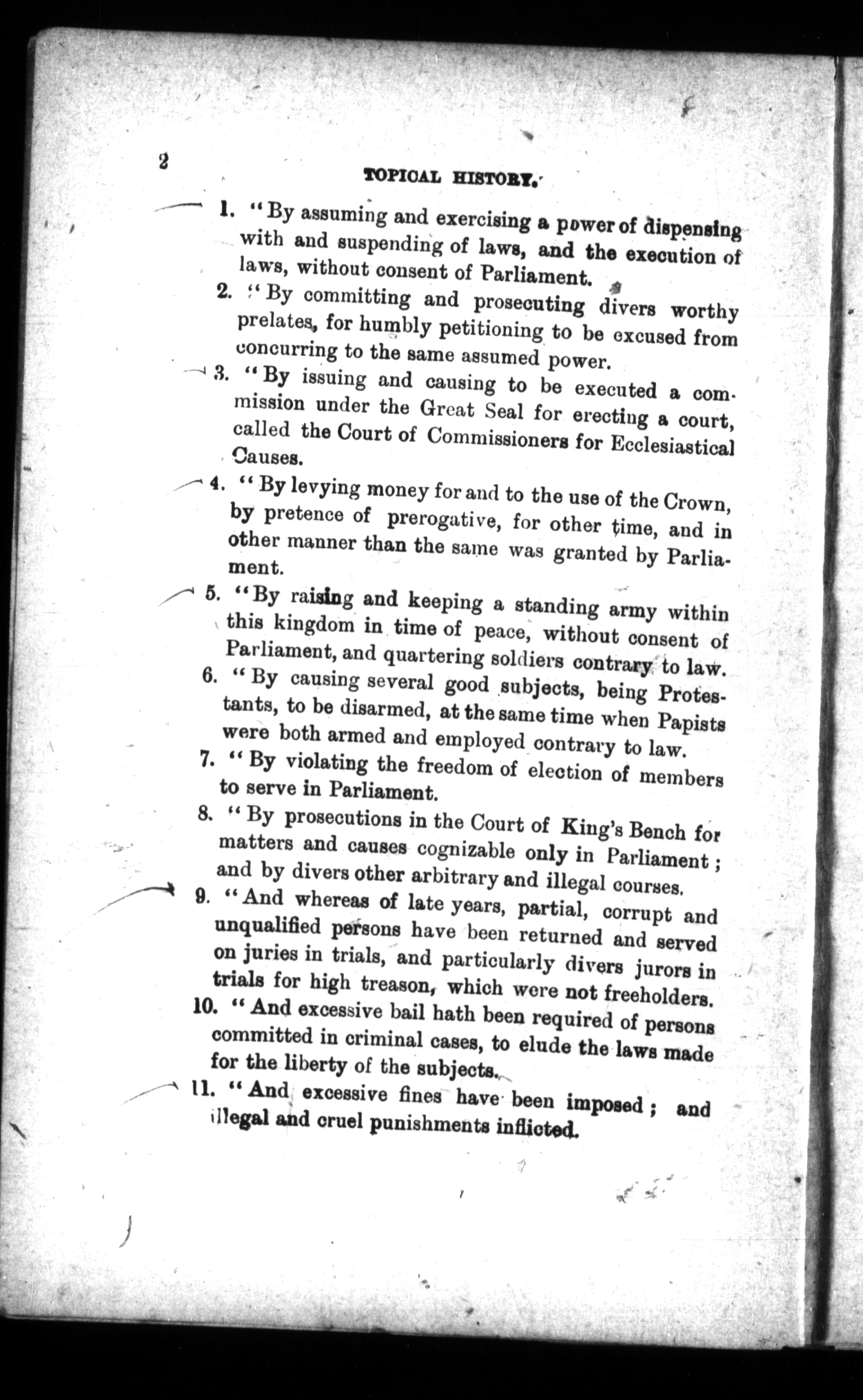 2

TOPICAL HISTORY.

1. "By assuming and exercising a power of dispensing with and suspending of laws, and the execution of laws, without consent of Parliament.

2. "By committing and prosecuting divers worthy prelates, for humbly petitioning to be excused from concurring to the same assumed power.

3. "By issuing and causing to be executed a commission under the Great Seal for erecting a court, called the Court of Commissioners for Ecclesiastical Causes.

4. "By levying money for and to the use of the Crown, by pretence of prerogative, for other time, and in other manner than the same was granted by Parliament.

5. "By raising and keeping a standing army within this kingdom in time of peace, without consent of Parliament, and quartering soldiers contrary to law.

6. "By causing several good subjects, being Protestants, to be disarmed, at the same time when Papists were both armed and employed contrary to law.

7. "By violating the freedom of election of members to serve in Parliament.

8. "By prosecutions in the Court of King's Bench for matters and causes cognizable only in Parliament; and by divers other arbitrary and illegal courses.

9. "And whereas of late years, partial, corrupt and unqualified persons have been returned and served on juries in trials, and particularly divers jurors in trials for high treason, which were not freeholders.

10. "And excessive bail hath been required of persons committed in criminal cases, to elude the laws made for the liberty of the subjects.

11. "And excessive fines have been imposed; and illegal and cruel punishments inflicted.